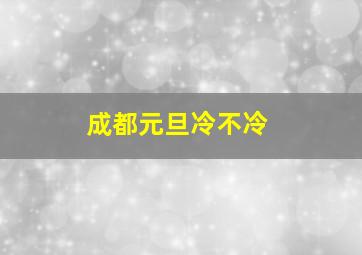 成都元旦冷不冷